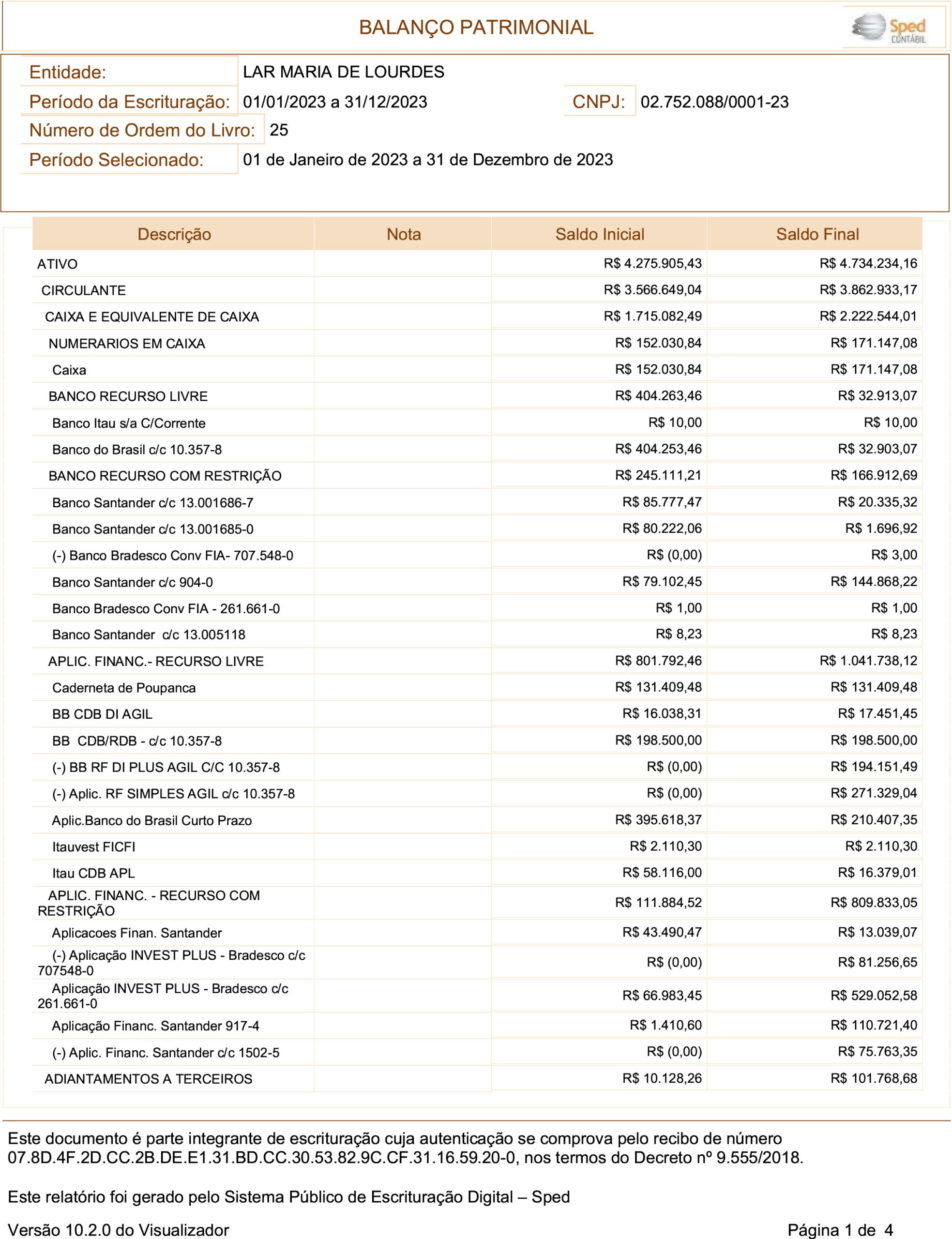 BALANÇO PATRIMONIAL

Sped CONTÁBIL

Entidade: LAR MARIA DE LOURDES
Período da Escrituração: 01/01/2023 a 31/12/2023 CNPJ: 02.752.088/0001-23
Número de Ordem do Livro: 25
Período Selecionado: 01 de Janeiro de 2023 a 31 de Dezembro de 2023

| Descrição | Nota | Saldo Inicial | Saldo Final |
|---|---|---|---|
| ATIVO | | R$ 4.275.905,43 | R$ 4.734.234,16 |
| CIRCULANTE | | R$ 3.566.649,04 | R$ 3.862.933,17 |
| CAIXA E EQUIVALENTE DE CAIXA | | R$ 1.715.082,49 | R$ 2.222.544,01 |
| NUMERARIOS EM CAIXA | | R$ 152.030,84 | R$ 171.147,08 |
| Caixa | | R$ 152.030,84 | R$ 171.147,08 |
| BANCO RECURSO LIVRE | | R$ 404.263,46 | R$ 32.913,07 |
| Banco Itau s/a C/Corrente | | R$ 10,00 | R$ 10,00 |
| Banco do Brasil c/c 10.357-8 | | R$ 404.253,46 | R$ 32.903,07 |
| BANCO RECURSO COM RESTRIÇÃO | | R$ 245.111,21 | R$ 166.912,69 |
| Banco Santander c/c 13.001686-7 | | R$ 85.777,47 | R$ 20.335,32 |
| Banco Santander c/c 13.001685-0 | | R$ 80.222,06 | R$ 1.696,92 |
| (-) Banco Bradesco Conv FIA- 707.548-0 | | R$ (0,00) | R$ 3,00 |
| Banco Santander c/c 904-0 | | R$ 79.102,45 | R$ 144.868,22 |
| Banco Bradesco Conv FIA - 261.661-0 | | R$ 1,00 | R$ 1,00 |
| Banco Santander c/c 13.005118 | | R$ 8,23 | R$ 8,23 |
| APLIC. FINANC.- RECURSO LIVRE | | R$ 801.792,46 | R$ 1.041.738,12 |
| Caderneta de Poupanca | | R$ 131.409,48 | R$ 131.409,48 |
| BB CDB DI AGIL | | R$ 16.038,31 | R$ 17.451,45 |
| BB CDB/RDB - c/c 10.357-8 | | R$ 198.500,00 | R$ 198.500,00 |
| (-) BB RF DI PLUS AGIL C/C 10.357-8 | | R$ (0,00) | R$ 194.151,49 |
| (-) Aplic. RF SIMPLES AGIL c/c 10.357-8 | | R$ (0,00) | R$ 271.329,04 |
| Aplic.Banco do Brasil Curto Prazo | | R$ 395.618,37 | R$ 210.407,35 |
| Itauvest FICFI | | R$ 2.110,30 | R$ 2.110,30 |
| Itau CDB APL | | R$ 58.116,00 | R$ 16.379,01 |
| APLIC. FINANC. - RECURSO COM RESTRIÇÃO | | R$ 111.884,52 | R$ 809.833,05 |
| Aplicacoes Finan. Santander | | R$ 43.490,47 | R$ 13.039,07 |
| (-) Aplicação INVEST PLUS - Bradesco c/c 707548-0 | | R$ (0,00) | R$ 81.256,65 |
| Aplicação INVEST PLUS - Bradesco c/c 261.661-0 | | R$ 66.983,45 | R$ 529.052,58 |
| Aplicação Financ. Santander 917-4 | | R$ 1.410,60 | R$ 110.721,40 |
| (-) Aplic. Financ. Santander c/c 1502-5 | | R$ (0,00) | R$ 75.763,35 |
| ADIANTAMENTOS A TERCEIROS | | R$ 10.128,26 | R$ 101.768,68 |

Este documento é parte integrante de escrituração cuja autenticação se comprova pelo recibo de número 07.8D.4F.2D.CC.2B.DE.E1.31.BD.CC.30.53.82.9C.CF.31.16.59.20-0, nos termos do Decreto nº 9.555/2018.

Este relatório foi gerado pelo Sistema Público de Escrituração Digital – Sped

Versão 10.2.0 do Visualizador Página 1 de 4